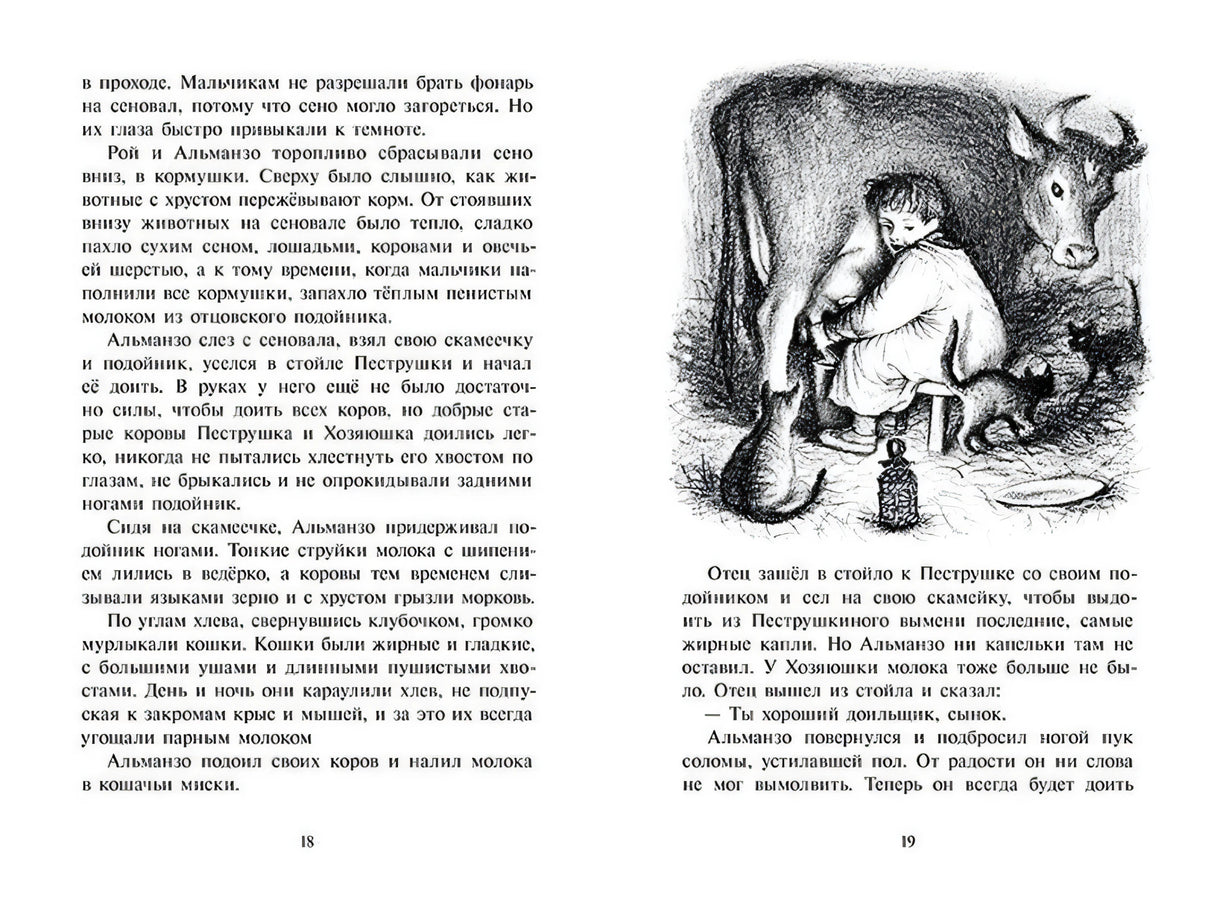 в проходе. Мальчикам не разрешали брать фонарь на сеновал, потому что сено могло загореться. Но их глаза быстро привыкали к темноте.

Рой и Альманзо торопливо сбрасывали сено вниз, в кормушки. Сверху было слышно, как животных с хрустом пережёвывают корм. От стоявших внизу животных на сеновале было тепло, сладко пахло сухим сеном, лошадьми, коровами и овечьей шерстью, а к тому времени, когда мальчики наполнили все кормушки, запахло тёплым пенистым молоком из отцовского подойника.

Альманзо слез с сеновала, взял свою скамеечку и подойник, уселся в стойле Пеструшки и начал её доить. В руках у него ещё не было достаточно силы, чтобы доить всех коров, но добрые старые коровы Пеструшка и Хозяюшка доились легко, никогда не пытались хлестнуть его хвостом по глазам, не брыкались и не опрокидывали задними ногами подойник.

Сидя на скамеечке, Альманзо придерживал подойник ногами. Тонкие струйки молока с шипением лились в ведёрко, а коровы тем временем слизывали языками зерно и с хрустом грызли морковь.

По углам хлева, свернувшись клубочком, громко мурлыкали кошки. Кошки были жирные и гладкие, с большими ушами и длинными пушистыми хвостами. День и ночь они караулили хлев, не подпуская к закромам крыс и мышей, и за это их всегда угощали парным молоком

Альманзо подоил своих коров и налил молока в кошачьи миски.

18

Отец зашёл в стойло к Пеструшке со своим подойником и сел на свою скамейку, чтобы выдоить из Пеструшкиного вымени последние, самые жирные капли. Но Альманзо ни капельки там не оставил. У Хозяюшки молока тоже больше не было. Отец вышел из стойла и сказал:

— Ты хороший доильщик, сынок.

Альманзо повернулся и подбросил ногой пук соломы, устилавшей пол. От радости он ни слова не мог вымолвить. Теперь он всегда будет доить

19